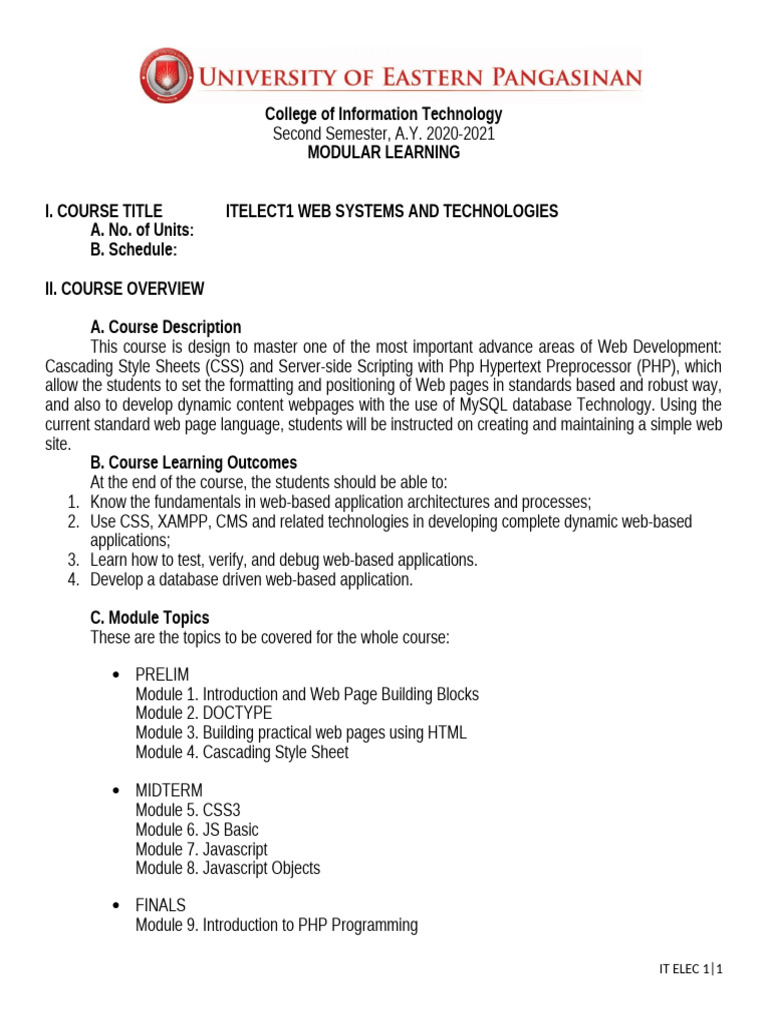 UNIVERSITY OF EASTERN PANGASINAN

College of Information Technology
Second Semester, A.Y. 2020-2021
MODULAR LEARNING

I. COURSE TITLE ITELECT1 WEB SYSTEMS AND TECHNOLOGIES
A. No. of Units:
B. Schedule:

II. COURSE OVERVIEW

A. Course Description
This course is design to master one of the most important advance areas of Web Development: Cascading Style Sheets (CSS) and Server-side Scripting with Php Hypertext Preprocessor (PHP), which allow the students to set the formatting and positioning of Web pages in standards based and robust way, and also to develop dynamic content webpages with the use of MySQL database Technology. Using the current standard web page language, students will be instructed on creating and maintaining a simple web site.

B. Course Learning Outcomes
At the end of the course, the students should be able to:
1. Know the fundamentals in web-based application architectures and processes;
2. Use CSS, XAMPP, CMS and related technologies in developing complete dynamic web-based applications;
3. Learn how to test, verify, and debug web-based applications.
4. Develop a database driven web-based application.

C. Module Topics
These are the topics to be covered for the whole course:

• PRELIM
Module 1. Introduction and Web Page Building Blocks
Module 2. DOCTYPE
Module 3. Building practical web pages using HTML
Module 4. Cascading Style Sheet

• MIDTERM
Module 5. CSS3
Module 6. JS Basic
Module 7. Javascript
Module 8. Javascript Objects

• FINALS
Module 9. Introduction to PHP Programming

IT ELEC 1|1